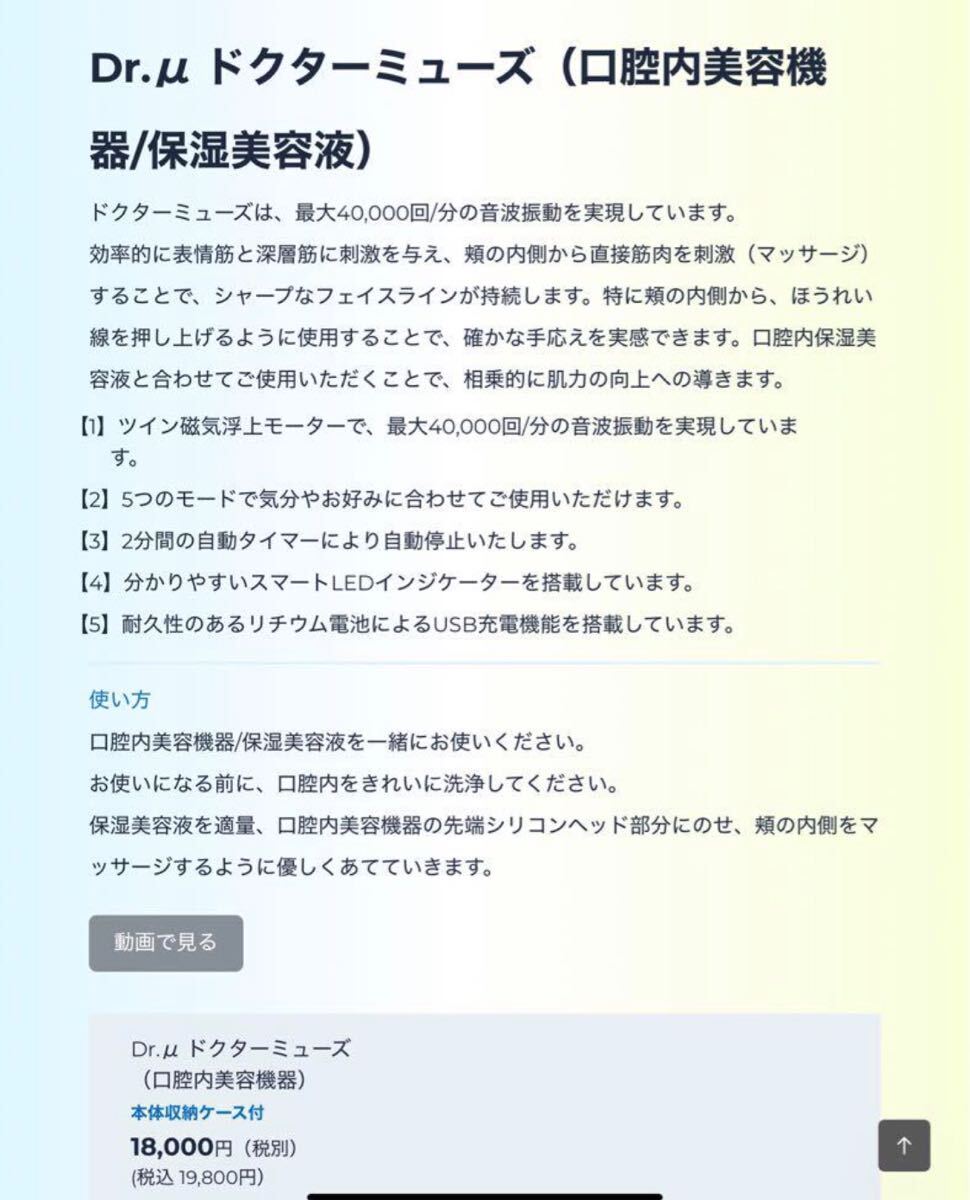 Dr.μ ドクターミューズ（口腔内美容機器/保湿美容液）

ドクターミューズは、最大40,000回/分の音波振動を実現しています。
効率的に表情筋と深層筋に刺激を与え、頬の内側から直接筋肉を刺激（マッサージ）することで、シャープなフェイスラインが持続します。特に頬の内側から、ほうれい線を押し上げるように使用することで、確かな手応えを実感できます。口腔内保湿美容液と合わせてご使用いただくことで、相乗的に肌力の向上への導きます。

【1】ツイン磁気浮上モーターで、最大40,000回/分の音波振動を実現しています。
【2】5つのモードで気分やお好みに合わせてご使用いただけます。
【3】2分間の自動タイマーにより自動停止いたします。
【4】分かりやすいスマートLEDインジケーターを搭載しています。
【5】耐久性のあるリチウム電池によるUSB充電機能を搭載しています。

使い方
口腔内美容機器/保湿美容液を一緒にお使いください。
お使いになる前に、口腔内をきれいに洗浄してください。
保湿美容液を適量、口腔内美容機器の先端シリコンヘッド部分にのせ、頬の内側をマッサージするように優しくあてていきます。

動画で見る

Dr.μ ドクターミューズ
（口腔内美容機器）
本体収納ケース付
18,000円（税別）
(税込 19,800円)